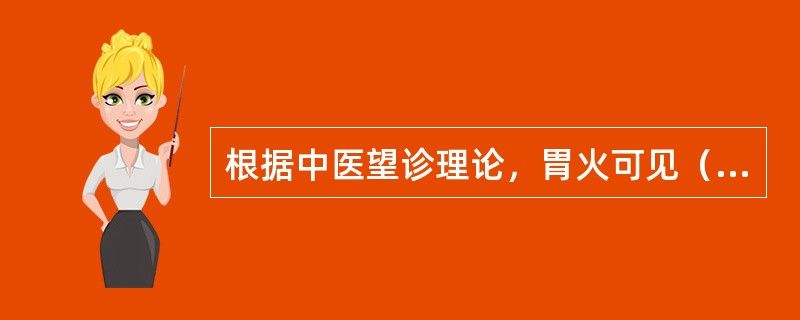 根据中医望诊理论，胃火可见（...